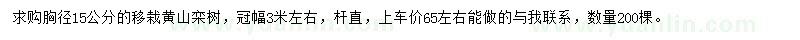 求购胸径15公分的移栽黄山栾树，冠幅3米左右，杆直，上车价65左右能做的与我联系，数量200棵。